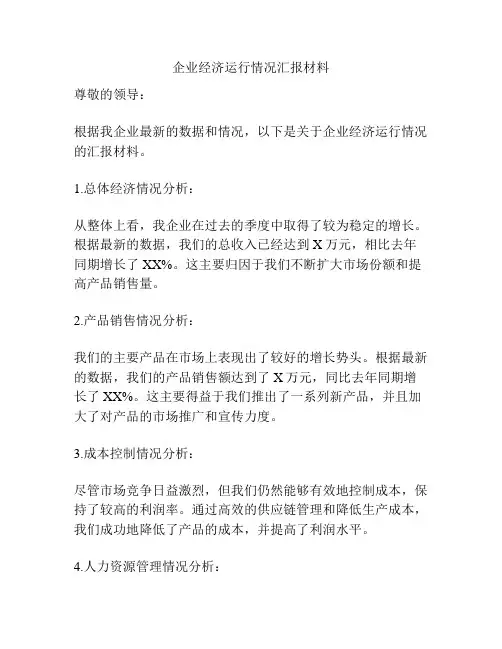 企业经济运行情况汇报材料

尊敬的领导：

根据我企业最新的数据和情况，以下是关于企业经济运行情况的汇报材料。

1.总体经济情况分析：

从整体上看，我企业在过去的季度中取得了较为稳定的增长。根据最新的数据，我们的总收入已经达到 X 万元，相比去年同期增长了 XX%。这主要归因于我们不断扩大市场份额和提高产品销售量。

2.产品销售情况分析：

我们的主要产品在市场上表现出了较好的增长势头。根据最新的数据，我们的产品销售额达到了 X 万元，同比去年同期增长了 XX%。这主要得益于我们推出了一系列新产品，并且加大了对产品的市场推广和宣传力度。

3.成本控制情况分析：

尽管市场竞争日益激烈，但我们仍然能够有效地控制成本，保持了较高的利润率。通过高效的供应链管理和降低生产成本，我们成功地降低了产品的成本，并提高了利润水平。

4.人力资源管理情况分析：